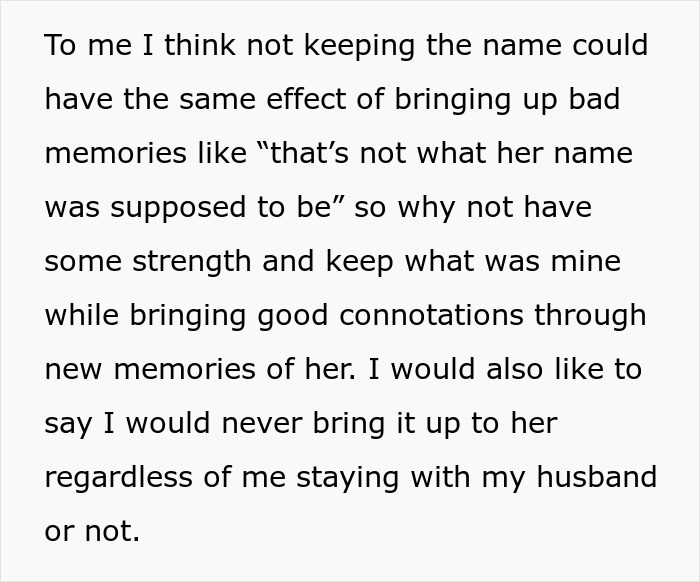 To me I think not keeping the name could have the same effect of bringing up bad memories like “that’s not what her name was supposed to be” so why not have some strength and keep what was mine while bringing good connotations through new memories of her. I would also like to say I would never bring it up to her regardless of me staying with my husband or not.